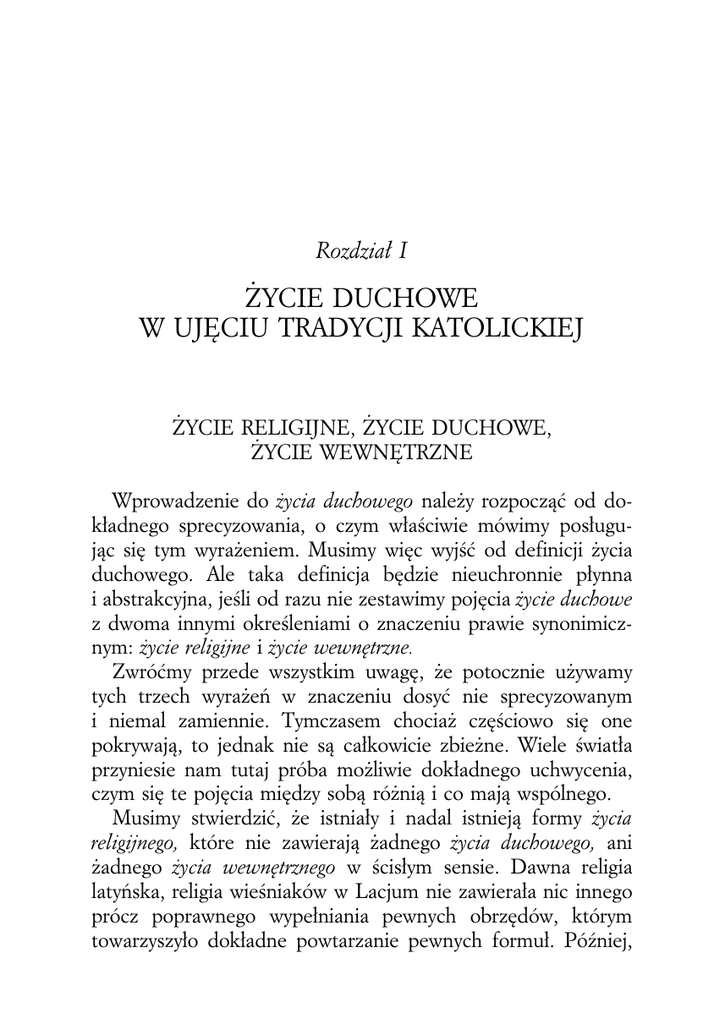 Rozdział I

ŻYCIE DUCHOWE
W UJĘCIU TRADYCJI KATOLICKIEJ

ŻYCIE RELIGIJNE, ŻYCIE DUCHOWE,
ŻYCIE WEWNĘTRZNE

Wprowadzenie do życia duchowego należy rozpocząć od dokładnego sprecyzowania, o czym właściwie mówimy posługując się tym wyrażeniem. Musimy więc wyjść od definicji życia duchowego. Ale taka definicja będzie nieuchronnie płynna i abstrakcyjna, jeśli od razu nie zestawimy pojęcia życie duchowe z dwoma innymi określeniami o znaczeniu prawie synonimicznym: życie religijne i życie wewnętrzne.

Zwróćmy przede wszystkim uwagę, że potocznie używamy tych trzech wyrażeń w znaczeniu dosyć nie sprecyzowanym i niemal zamiennie. Tymczasem chociaż częściowo się one pokrywają, to jednak nie są całkowicie zbieżne. Wiele światła przyniesie nam tutaj próba możliwie dokładnego uchwycenia, czym się te pojęcia między sobą różnią i co mają wspólnego.

Musimy stwierdzić, że istniały i nadal istnieją formy życia religijnego, które nie zawierają żadnego życia duchowego, ani żadnego życia wewnętrznego w ścisłym sensie. Dawna religia latyńska, religia wieśniaków w Lacjum nie zawierała nic innego prócz poprawnego wypełniania pewnych obrzędów, którym towarzyszyło dokładne powtarzanie pewnych formuł. Później,